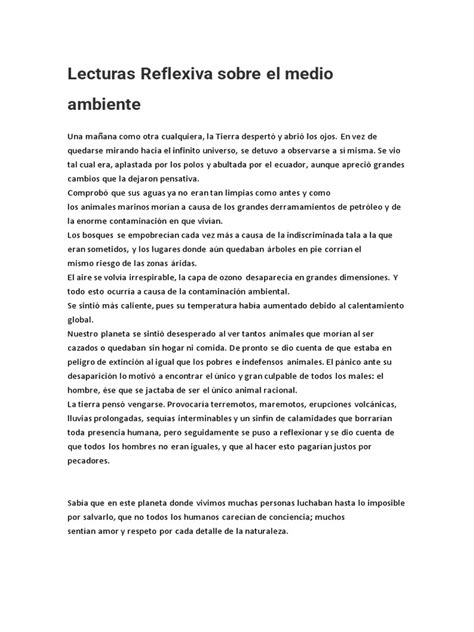 Lecturas Reflexiva sobre el medio ambiente

Una mañana como otra cualquiera, la Tierra despertó y abrió los ojos. En vez de quedarse mirando hacia el infinito universo, se detuvo a observarse a sí misma. Se vio tal cual era, aplastada por los polos y abultada por el ecuador, aunque apreció grandes cambios que la dejaron pensativa.
Comprobó que sus aguas ya no eran tan limpias como antes y como los animales marinos morían a causa de los grandes derramamientos de petróleo y de la enorme contaminación en que vivían.
Los bosques se empobrecían cada vez más a causa de la indiscriminada tala a la que eran sometidos, y los lugares donde aún quedaban árboles en pie corrían el mismo riesgo de las zonas áridas.
El aire se volvía irrespirable, la capa de ozono desaparecía en grandes dimensiones. Y todo esto ocurría a causa de la contaminación ambiental.
Se sintió más caliente, pues su temperatura había aumentado debido al calentamiento global.
Nuestro planeta se sintió desesperado al ver tantos animales que morían al ser cazados o quedaban sin hogar ni comida. De pronto se dio cuenta de que estaba en peligro de extinción al igual que los pobres e indefensos animales. El pánico ante su desaparición lo motivó a encontrar el único y gran culpable de todos los males: el hombre, ése que se jactaba de ser el único animal racional.
La tierra pensó vengarse. Provocaría terremotos, maremotos, erupciones volcánicas, lluvias prolongadas, sequías interminables y un sinfín de calamidades que borrarían toda presencia humana, pero seguidamente se puso a reflexionar y se dio cuenta de que todos los hombres no eran iguales, y que al hacer esto pagarían justos por pecadores.

Sabía que en este planeta donde vivimos muchas personas luchaban hasta lo imposible por salvarlo, que no todos los humanos carecían de conciencia; muchos sentían amor y respeto por cada detalle de la naturaleza.